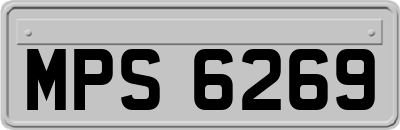 MPS 6269